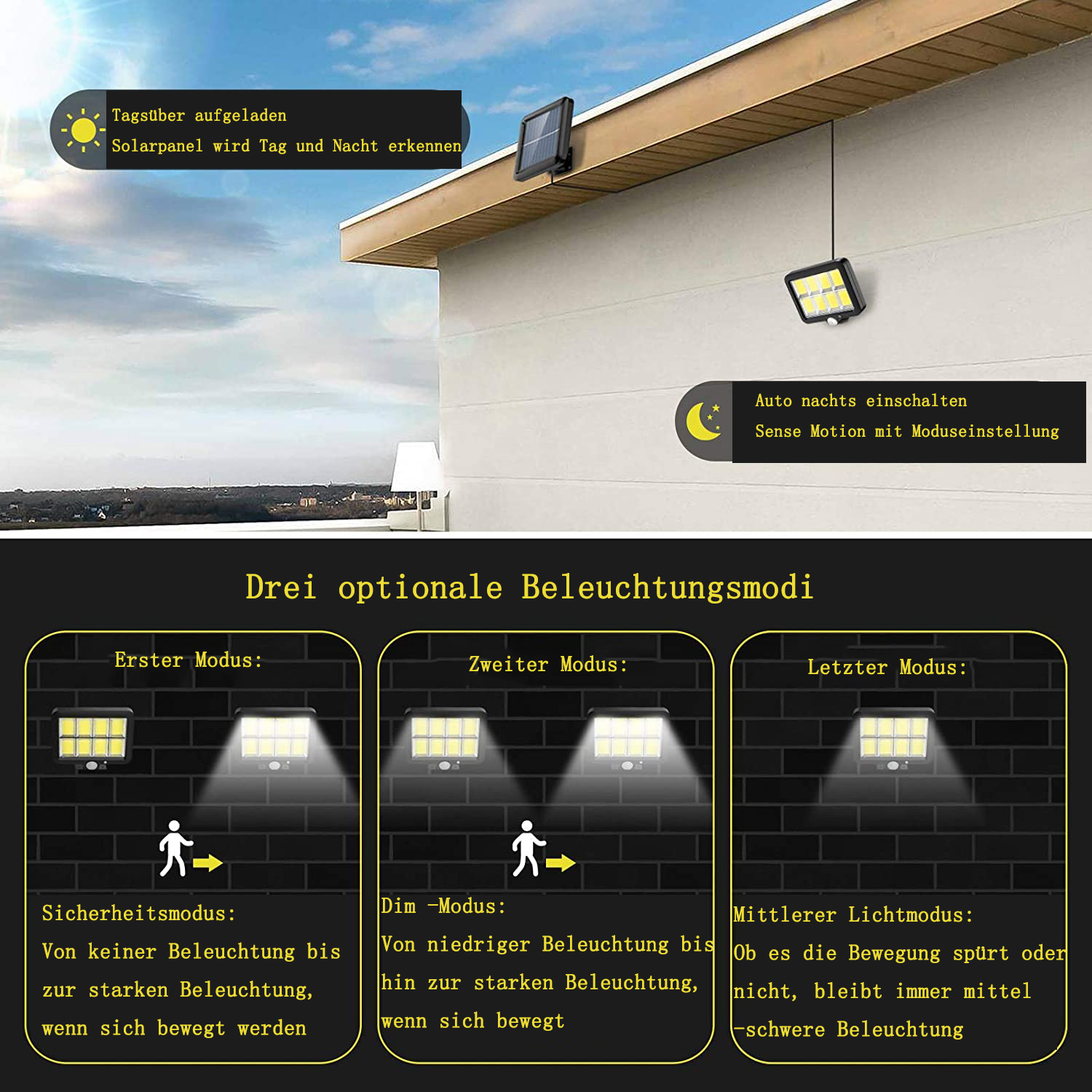 Tagsüber aufgeladen
Solarpanel wird Tag und Nacht erkennen

Auto nachts einschalten
Sense Motion mit Moduseinstellung

Drei optionale Beleuchtungsmodi

Erster Modus:

Sicherheitsmodus:
Von keiner Beleuchtung bis zur starken Beleuchtung, wenn sich bewegt werden

Zweiter Modus:

Dim -Modus:
Von niedriger Beleuchtung bis hin zur starken Beleuchtung, wenn sich bewegt

Letzter Modus:

Mittlerer Lichtmodus:
Ob es die Bewegung spürt oder nicht, bleibt immer mittel -schwere Beleuchtung